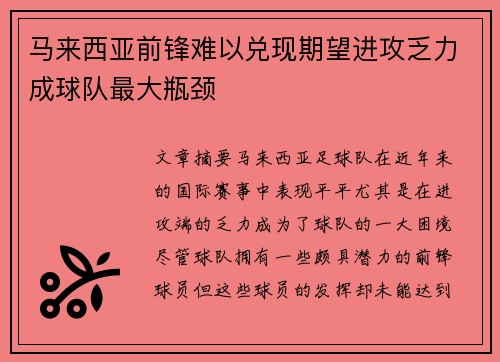 马来西亚前锋难以兑现期望进攻乏力成球队最大瓶颈

文章摘要马来西亚足球队在近年来的国际赛事中表现平平尤其是在进攻端的乏力成为了球队的一大困境尽管球队拥有一些颇具潜力的前锋球员但这些球员的发挥却未能达到